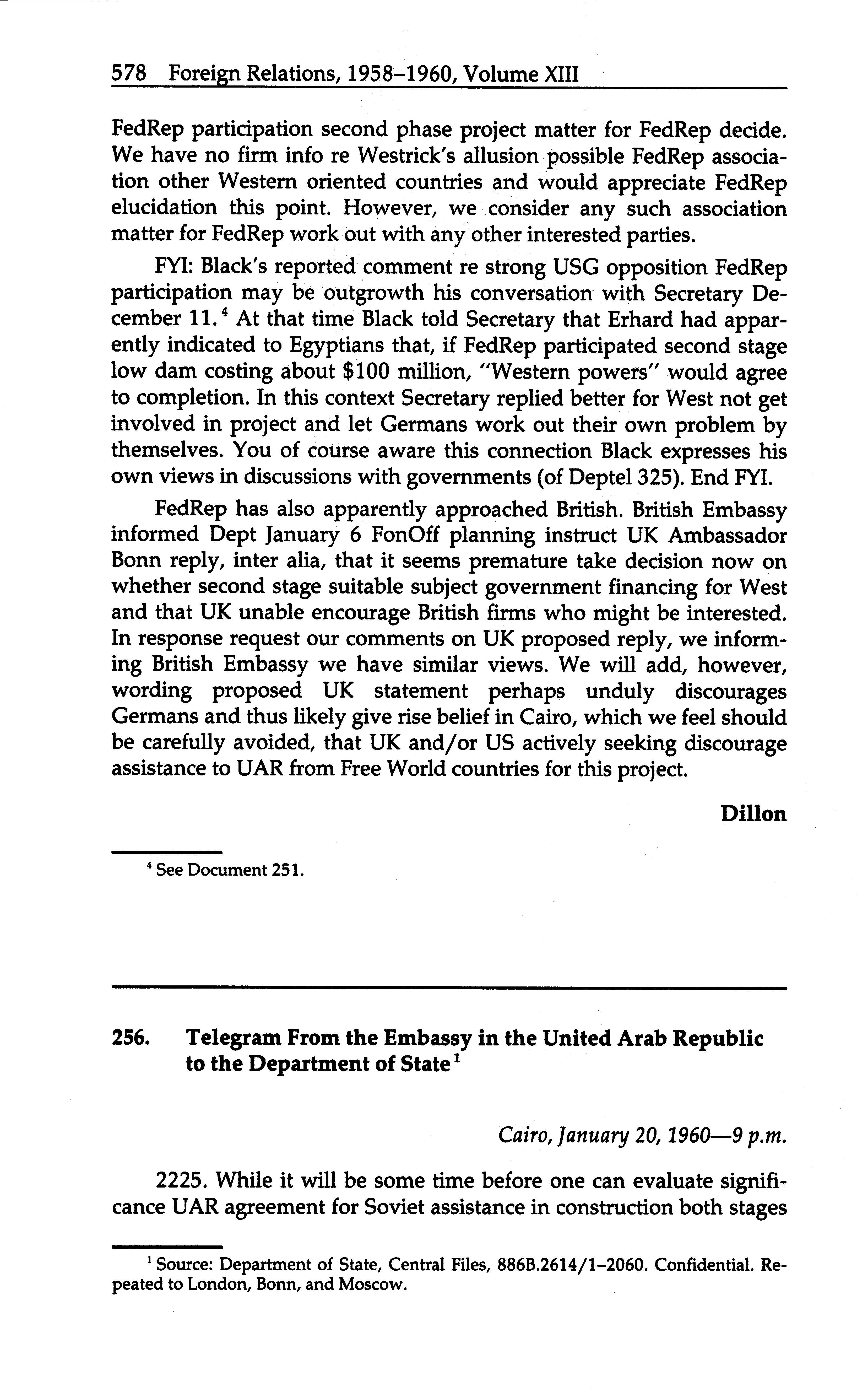 578 Foreign Relations, 1958–1960, Volume XIII

FedRep participation second phase project matter for FedRep decide. We have no firm info re Westrick's allusion possible FedRep association other Western oriented countries and would appreciate FedRep elucidation this point. However, we consider any such association matter for FedRep work out with any other interested parties.

FYI: Black's reported comment re strong USG opposition FedRep participation may be outgrowth his conversation with Secretary December 11.$^4$ At that time Black told Secretary that Erhard had apparently indicated to Egyptians that, if FedRep participated second stage low dam costing about \$100 million, "Western powers" would agree to completion. In this context Secretary replied better for West not get involved in project and let Germans work out their own problem by themselves. You of course aware this connection Black expresses his own views in discussions with governments (of Deptel 325). End FYI.

FedRep has also apparently approached British. British Embassy informed Dept January 6 FonOff planning instruct UK Ambassador Bonn reply, inter alia, that it seems premature take decision now on whether second stage suitable subject government financing for West and that UK unable encourage British firms who might be interested. In response request our comments on UK proposed reply, we informing British Embassy we have similar views. We will add, however, wording proposed UK statement perhaps unduly discourages Germans and thus likely give rise belief in Cairo, which we feel should be carefully avoided, that UK and/or US actively seeking discourage assistance to UAR from Free World countries for this project.

Dillon

$^4$ See Document 251.

256. Telegram From the Embassy in the United Arab Republic to the Department of State$^1$

Cairo, January 20, 1960—9 p.m.

2225. While it will be some time before one can evaluate significance UAR agreement for Soviet assistance in construction both stages

$^1$ Source: Department of State, Central Files, 886B.2614/1–2060. Confidential. Repeated to London, Bonn, and Moscow.